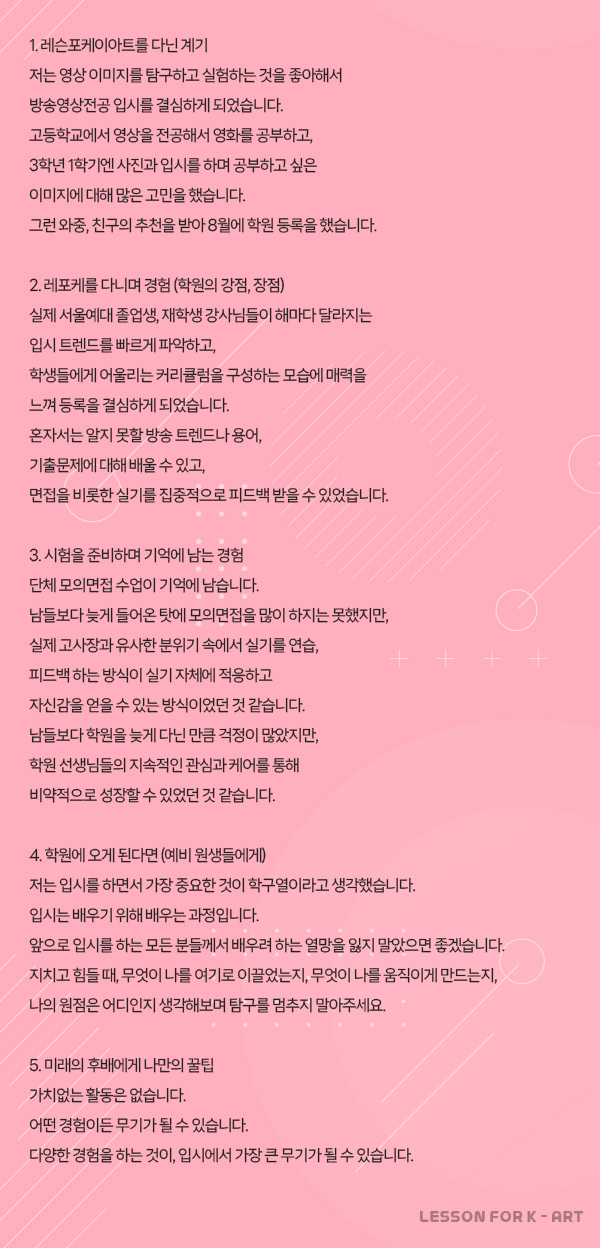 1. 레슨포케이아트를 다닌 계기
저는 영상 이미지를 탐구하고 실험하는 것을 좋아해서
방송영상전공 입시를 결심하게 되었습니다.
고등학교에서 영상을 전공해서 영화를 공부하고,
3학년 1학기엔 사진과 입시를 하며 공부하고 싶은
이미지에 대해 많은 고민을 했습니다.
그런 와중, 친구의 추천을 받아 8월에 학원 등록을 했습니다.

2. 레포케를 다니며 경험 (학원의 강점, 장점)
실제 서울예대 졸업생, 재학생 강사님들이 해마다 달라지는
입시 트렌드를 빠르게 파악하고,
학생들에게 어울리는 커리큘럼을 구성하는 모습에 매력을
느껴 등록을 결심하게 되었습니다.
혼자서는 알지 못할 방송 트렌드나 용어,
기출문제에 대해 배울 수 있고,
면접을 비롯한 실기를 집중적으로 피드백 받을 수 있었습니다.

3. 시험을 준비하며 기억에 남는 경험
단체 모의면접 수업이 기억에 남습니다.
남들보다 늦게 들어온 탓에 모의면접을 많이 하지는 못했지만,
실제 고사장과 유사한 분위기 속에서 실기를 연습,
피드백 하는 방식이 실기 자체에 적응하고
자신감을 얻을 수 있는 방식이었던 것 같습니다.
남들보다 학원을 늦게 다닌 만큼 걱정이 많았지만,
학원 선생님들의 지속적인 관심과 케어를 통해
비약적으로 성장할 수 있었던 것 같습니다.

4. 학원에 오게 된다면 (예비 원생들에게)
저는 입시를 하면서 가장 중요한 것이 학구열이라고 생각했습니다.
입시는 배우기 위해 배우는 과정입니다.
앞으로 입시를 하는 모든 분들께서 배우려 하는 열망을 잃지 말았으면 좋겠습니다.
지치고 힘들 때, 무엇이 나를 여기로 이끌었는지, 무엇이 나를 움직이게 만드는지,
나의 원점은 어디인지 생각해보며 탐구를 멈추지 말아주세요.

5. 미래의 후배에게 나만의 꿀팁
가치없는 활동은 없습니다.
어떤 경험이든 무기가 될 수 있습니다.
다양한 경험을 하는 것이, 입시에서 가장 큰 무기가 될 수 있습니다.

LESSON FOR K - ART